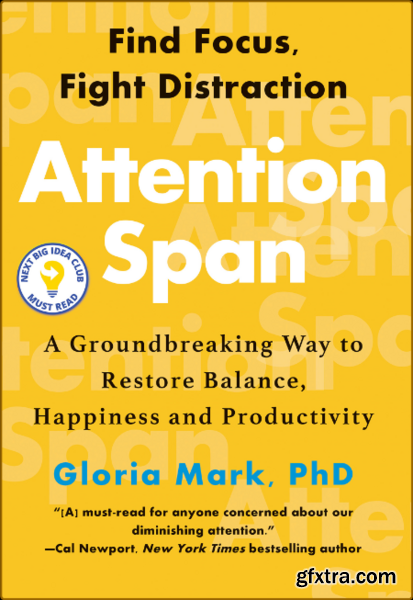 Find Focus,
Fight Distraction

Attention Span

NEXT BIG IDEA CLUB
MUST READ

A Groundbreaking Way to Restore Balance, Happiness and Productivity

Gloria Mark, PhD

"[A] must-read for anyone concerned about our diminishing attention."
—Cal Newport, New York Times bestselling author

gfxtra.com